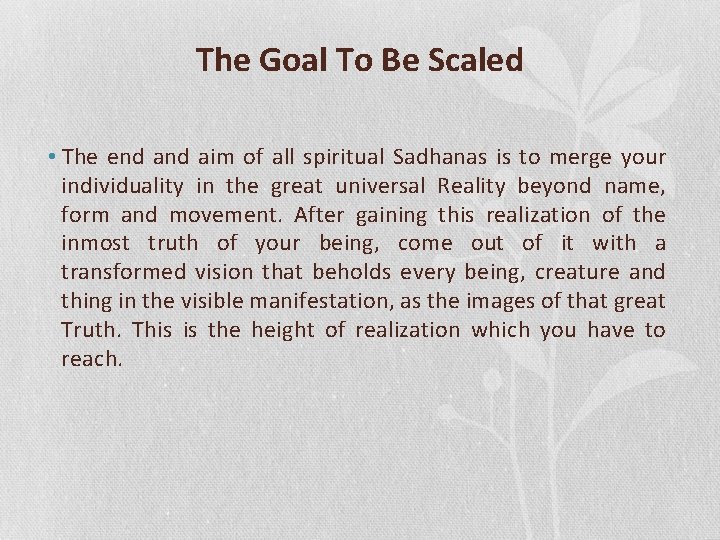 The Goal To Be Scaled

• The end and aim of all spiritual Sadhanas is to merge your individuality in the great universal Reality beyond name, form and movement. After gaining this realization of the inmost truth of your being, come out of it with a transformed vision that beholds every being, creature and thing in the visible manifestation, as the images of that great Truth. This is the height of realization which you have to reach.